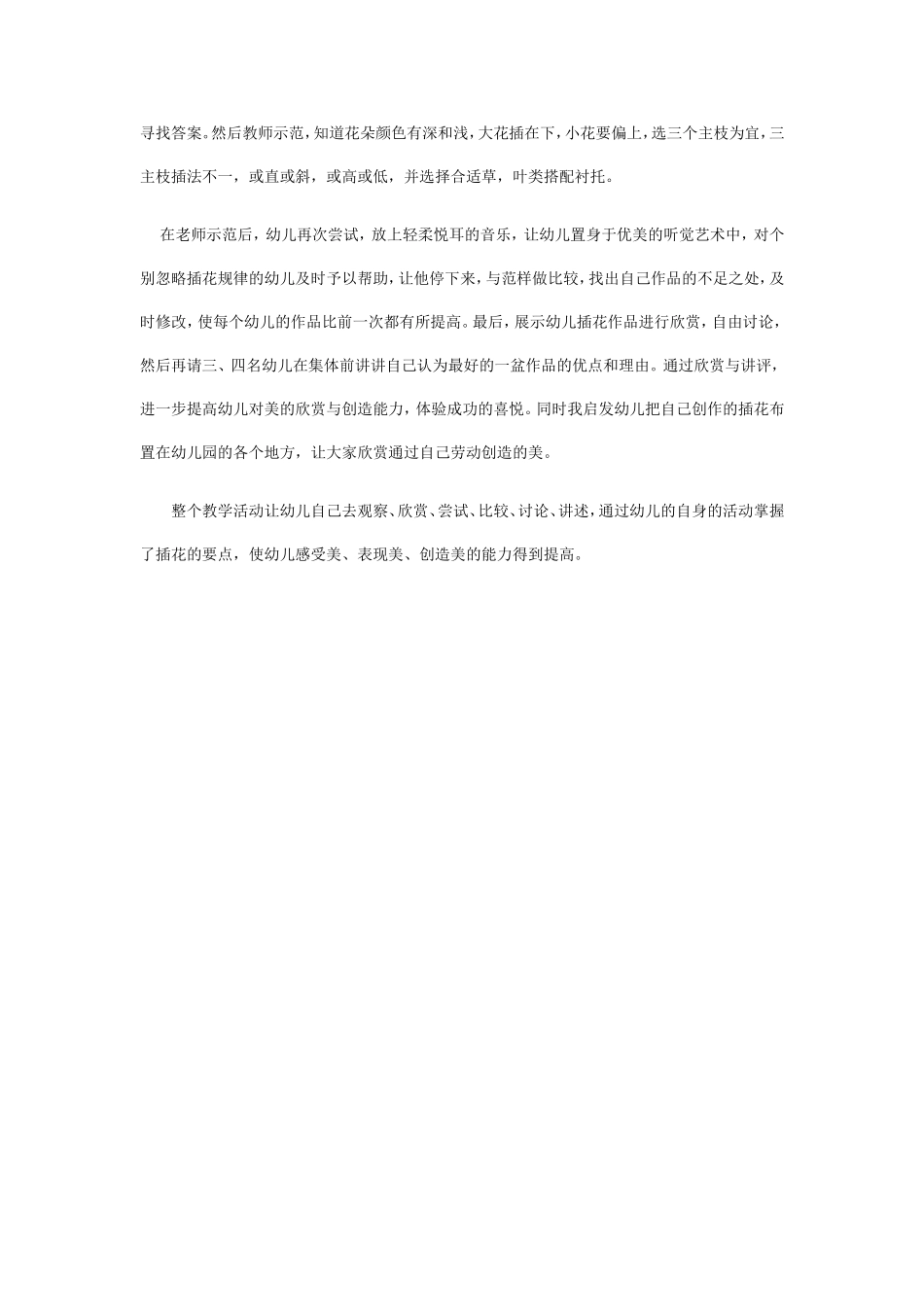 寻找答案。然后教师示范，知道花朵颜色有深和浅，大花插在下，小花要偏上，选三个主枝为宜，三主枝插法不一，或直或斜，或高或低，并选择合适草，叶类搭配衬托。

在老师示范后，幼儿再次尝试，放上轻柔悦耳的音乐，让幼儿置身于优美的听觉艺术中，对个别忽略插花规律的幼儿及时予以帮助，让他停下来，与范样做比较，找出自己作品的不足之处，及时修改，使每个幼儿的作品比前一次都有所提高。最后，展示幼儿插花作品进行欣赏，自由讨论，然后再请三、四名幼儿在集体前讲讲自己认为最好的一盆作品的优点和理由。通过欣赏与讲评，进一步提高幼儿对美的欣赏与创造能力，体验成功的喜悦。同时我启发幼儿把自己创作的插花布置在幼儿园的各个地方，让大家欣赏通过自己劳动创造的美。

整个教学活动让幼儿自己去观察、欣赏、尝试、比较、讨论、讲述，通过幼儿的自身的活动掌握了插花的要点，使幼儿感受美、表现美、创造美的能力得到提高。